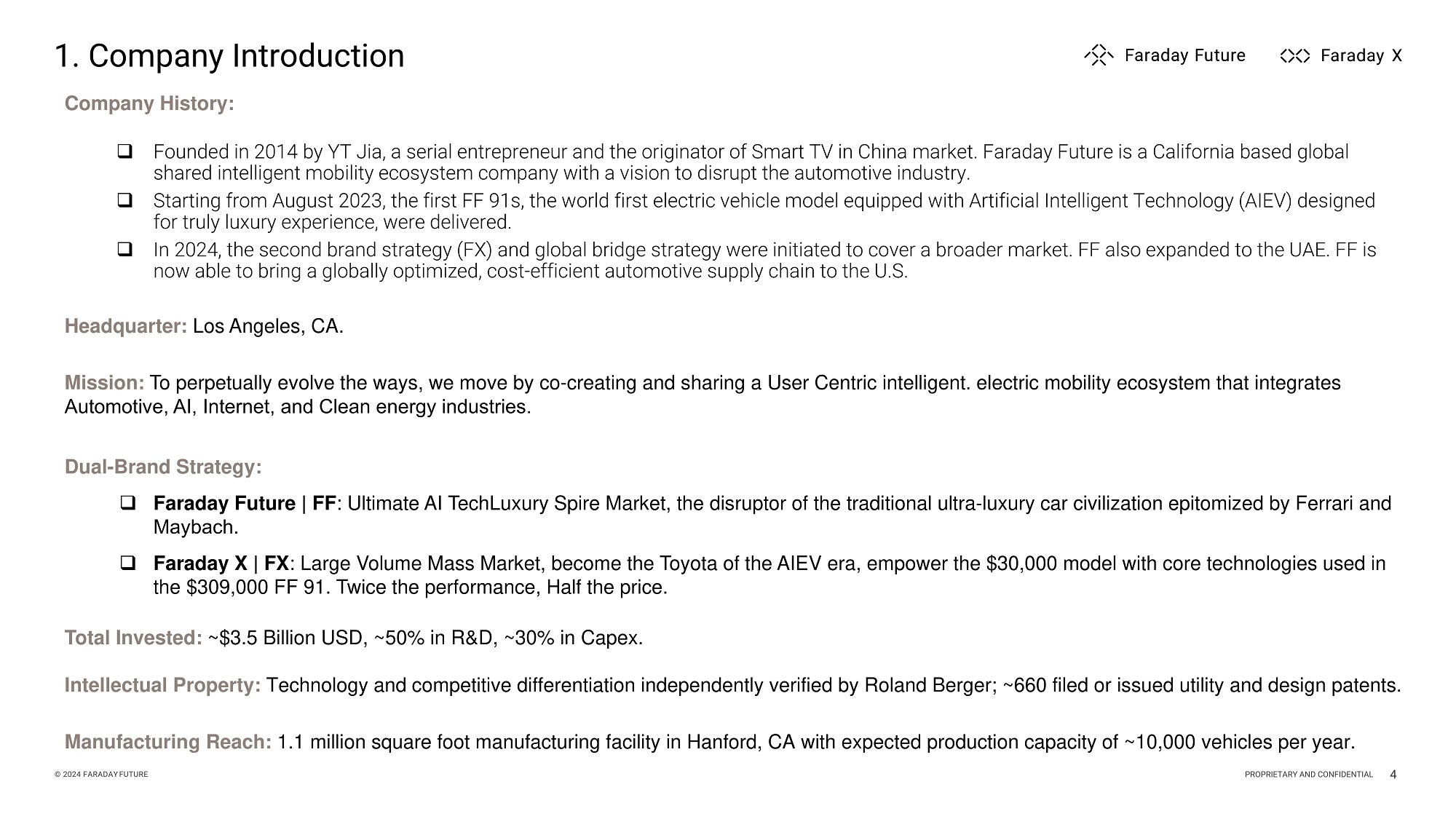 1. Company Introduction

Faraday Future Faraday X

Company History:

☐ Founded in 2014 by YT Jia, a serial entrepreneur and the originator of Smart TV in China market. Faraday Future is a California based global shared intelligent mobility ecosystem company with a vision to disrupt the automotive industry.
☐ Starting from August 2023, the first FF 91s, the world first electric vehicle model equipped with Artificial Intelligent Technology (AIEV) designed for truly luxury experience, were delivered.
☐ In 2024, the second brand strategy (FX) and global bridge strategy were initiated to cover a broader market. FF also expanded to the UAE. FF is now able to bring a globally optimized, cost-efficient automotive supply chain to the U.S.

Headquarter: Los Angeles, CA.

Mission: To perpetually evolve the ways, we move by co-creating and sharing a User Centric intelligent. electric mobility ecosystem that integrates Automotive, AI, Internet, and Clean energy industries.

Dual-Brand Strategy:

☐ Faraday Future | FF: Ultimate AI TechLuxury Spire Market, the disruptor of the traditional ultra-luxury car civilization epitomized by Ferrari and Maybach.

☐ Faraday X | FX: Large Volume Mass Market, become the Toyota of the AIEV era, empower the $30,000 model with core technologies used in the $309,000 FF 91. Twice the performance, Half the price.

Total Invested: ~$3.5 Billion USD, ~50% in R&D, ~30% in Capex.

Intellectual Property: Technology and competitive differentiation independently verified by Roland Berger; ~660 filed or issued utility and design patents.

Manufacturing Reach: 1.1 million square foot manufacturing facility in Hanford, CA with expected production capacity of ~10,000 vehicles per year.

© 2024 FARADAY FUTURE

PROPRIETARY AND CONFIDENTIAL 4